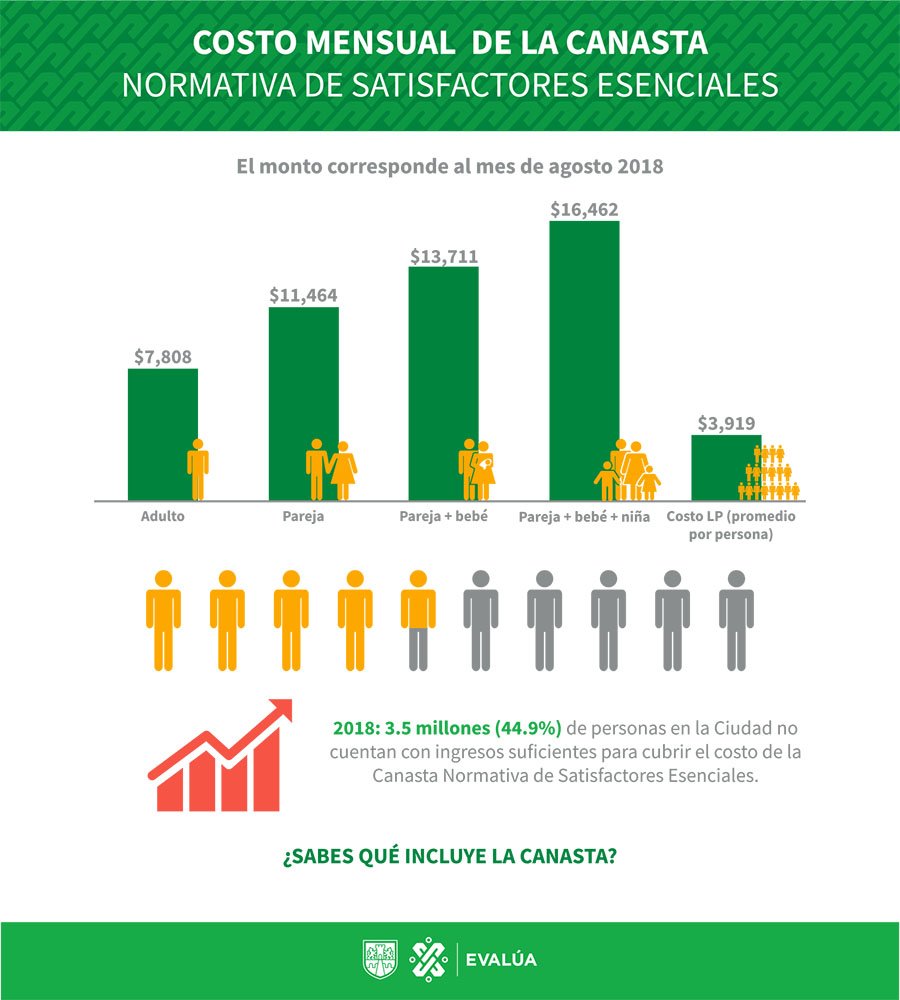 COSTO MENSUAL DE LA CANASTA
NORMATIVA DE SATISFACTORES ESENCIALES

El monto corresponde al mes de agosto 2018

$7,808
$11,464
$13,711
$16,462
$3,919

Adulto
Pareja
Pareja + bebé
Pareja + bebé + niña
Costo LP (promedio por persona)

2018: 3.5 millones (44.9%) de personas en la Ciudad no cuentan con ingresos suficientes para cubrir el costo de la Canasta Normativa de Satisfactores Esenciales.

¿SABES QUÉ INCLUYE LA CANASTA?

EVALÚA